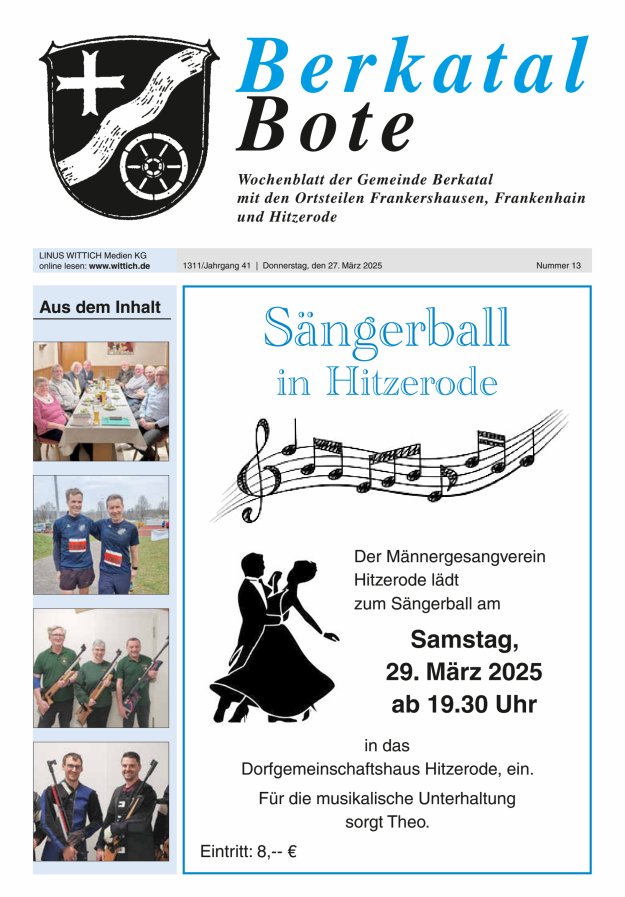 Berkatal
Bote

Wochenblatt der Gemeinde Berkatal mit den Ortsteilen Frankershausen, Frankenhain und Hitzerode

LINUS WITTICH Medien KG
online lesen: www.wittich.de

1311/Jahrgang 41 | Donnerstag, den 27. März 2025

Nummer 13

Aus dem Inhalt

Sängerball
in Hitzerode

Der Männergesangverein Hitzerode lädt zum Sängerball am

Samstag,
29. März 2025
ab 19.30 Uhr

in das
Dorfgemeinschaftshaus Hitzerode, ein.

Für die musikalische Unterhaltung sorgt Theo.

Eintritt: 8,-- €